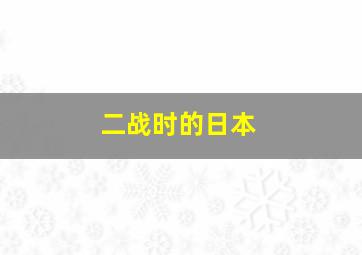 二战时的日本